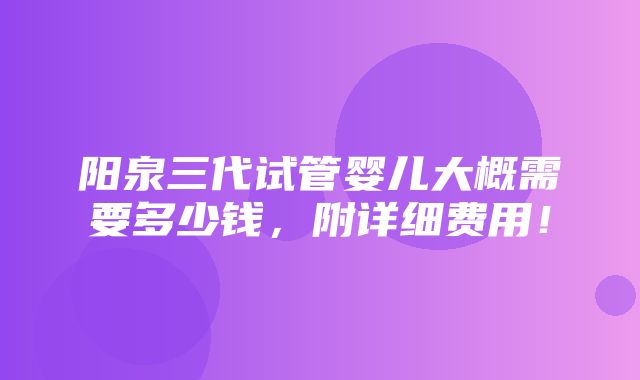 阳泉三代试管婴儿大概需要多少钱，附详细费用！